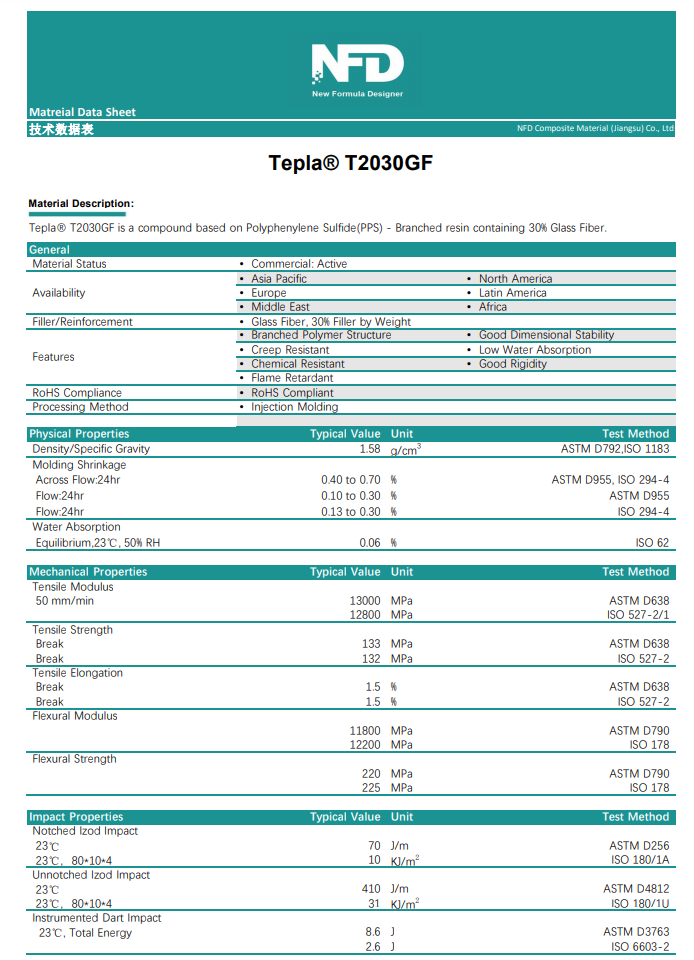 NFD
New Formula Designer

Matreial Data Sheet
技术数据表
NFD Composite Material (Jiangsu) Co., Ltd

Tepla® T2030GF

Material Description:

Tepla® T2030GF is a compound based on Polyphenylene Sulfide(PPS) - Branched resin containing 30% Glass Fiber.

| General | | |
|---|---|---|
| Material Status | • Commercial: Active | |
| Availability | • Asia Pacific | • North America |
| | • Europe | • Latin America |
| | • Middle East | • Africa |
| Filler/Reinforcement | • Glass Fiber, 30% Filler by Weight | |
| Features | • Branched Polymer Structure | • Good Dimensional Stability |
| | • Creep Resistant | • Low Water Absorption |
| | • Chemical Resistant | • Good Rigidity |
| | • Flame Retardant | |
| RoHS Compliance | • RoHS Compliant | |
| Processing Method | • Injection Molding | |

| Physical Properties | Typical Value | Unit | Test Method |
|---|---|---|---|
| Density/Specific Gravity | 1.58 | $g/cm^3$ | ASTM D792,ISO 1183 |
| Molding Shrinkage | | | |
| Across Flow:24hr | 0.40 to 0.70 | % | ASTM D955, ISO 294-4 |
| Flow:24hr | 0.10 to 0.30 | % | ASTM D955 |
| Flow:24hr | 0.13 to 0.30 | % | ISO 294-4 |
| Water Absorption | | | |
| Equilibrium,23℃, 50% RH | 0.06 | % | ISO 62 |

| Mechanical Properties | Typical Value | Unit | Test Method |
|---|---|---|---|
| Tensile Modulus | | | |
| 50 mm/min | 13000 | MPa | ASTM D638 |
| | 12800 | MPa | ISO 527-2/1 |
| Tensile Strength | | | |
| Break | 133 | MPa | ASTM D638 |
| Break | 132 | MPa | ISO 527-2 |
| Tensile Elongation | | | |
| Break | 1.5 | % | ASTM D638 |
| Break | 1.5 | % | ISO 527-2 |
| Flexural Modulus | | | |
| | 11800 | MPa | ASTM D790 |
| | 12200 | MPa | ISO 178 |
| Flexural Strength | | | |
| | 220 | MPa | ASTM D790 |
| | 225 | MPa | ISO 178 |

| Impact Properties | Typical Value | Unit | Test Method |
|---|---|---|---|
| Notched Izod Impact | | | |
| 23℃ | 70 | J/m | ASTM D256 |
| 23℃, 80*10*4 | 10 | $KJ/m^2$ | ISO 180/1A |
| Unnotched Izod Impact | | | |
| 23℃ | 410 | J/m | ASTM D4812 |
| 23℃, 80*10*4 | 31 | $KJ/m^2$ | ISO 180/1U |
| Instrumented Dart Impact | | | |
| 23℃, Total Energy | 8.6 | J | ASTM D3763 |
| | 2.6 | J | ISO 6603-2 |